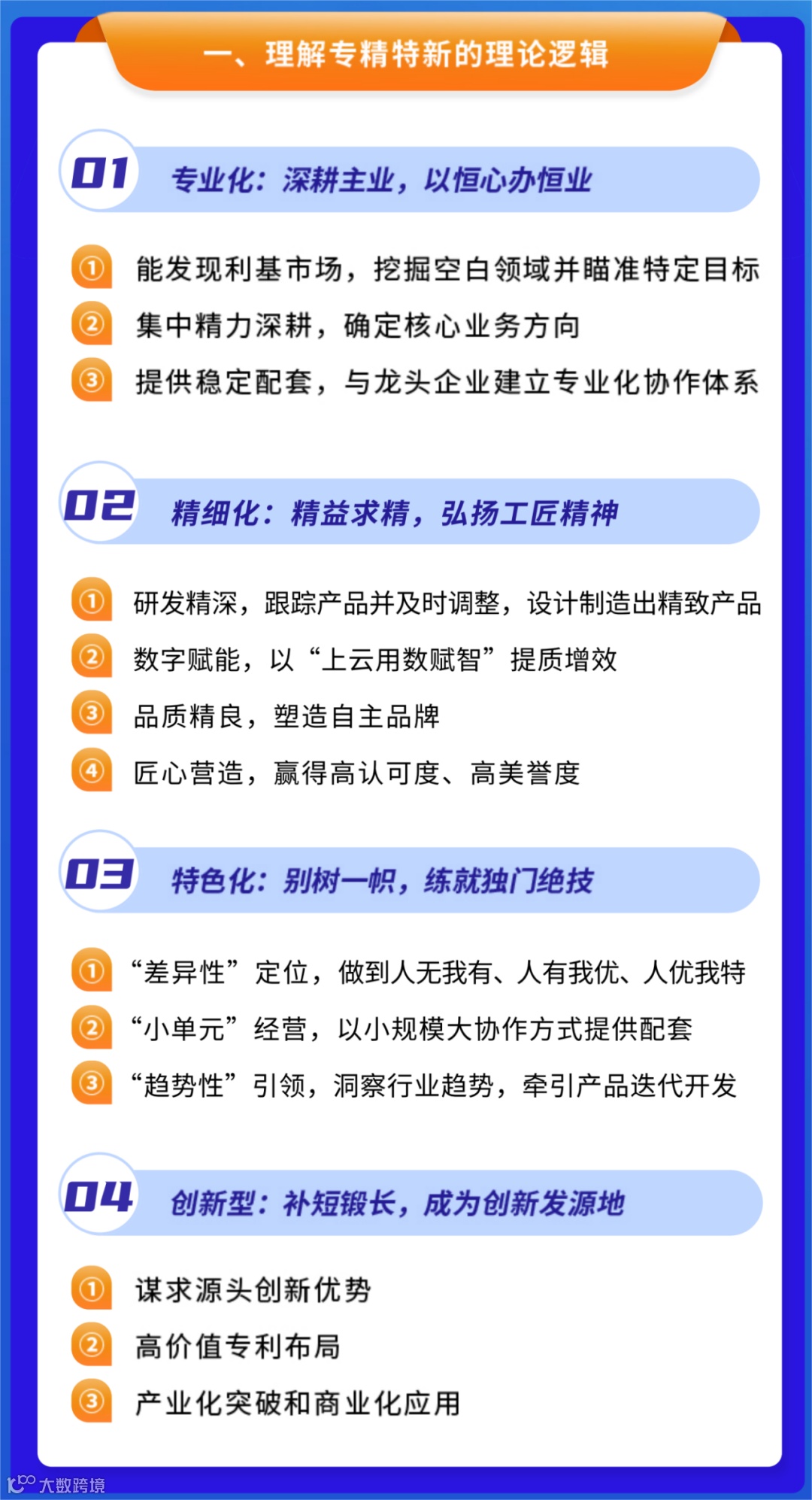 一、理解专精特新的理论逻辑

01 专业化：深耕主业，以恒心办恒业

① 能发现利基市场，挖掘空白领域并瞄准特定目标
② 集中精力深耕，确定核心业务方向
③ 提供稳定配套，与龙头企业建立专业化协作体系

02 精细化：精益求精，弘扬工匠精神

① 研发精深，跟踪产品并及时调整，设计制造出精致产品
② 数字赋能，以“上云用数赋智”提质增效
③ 品质精良，塑造自主品牌
④ 匠心营造，赢得高认可度、高美誉度

03 特色化：别树一帜，练就独门绝技

① “差异性”定位，做到人无我有、人有我优、人优我特
② “小单元”经营，以小规模大协作方式提供配套
③ “趋势性”引领，洞察行业趋势，牵引产品迭代开发

04 创新型：补短锻长，成为创新发源地

① 谋求源头创新优势
② 高价值专利布局
③ 产业化突破和商业化应用

大数跨境